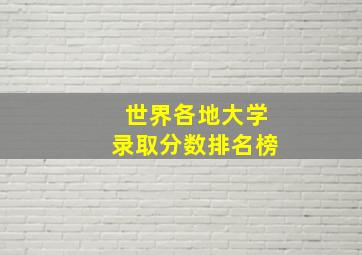 世界各地大学
录取分数排名榜